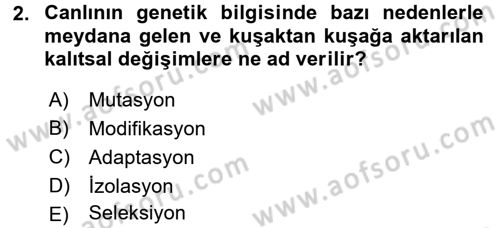 2. Canlının genetik bilgisinde bazı nedenlerle meydana gelen ve kuşaktan kuşağa aktarılan kalıtsal değişimlere ne ad verilir?

A) Mutasyon
B) Modifikasyon
C) Adaptasyon
D) İzolasyon
E) Seleksiyon

www.aofsoru.com
www.aofsoru.com
www.aofsoru.com
www.aofsoru.com